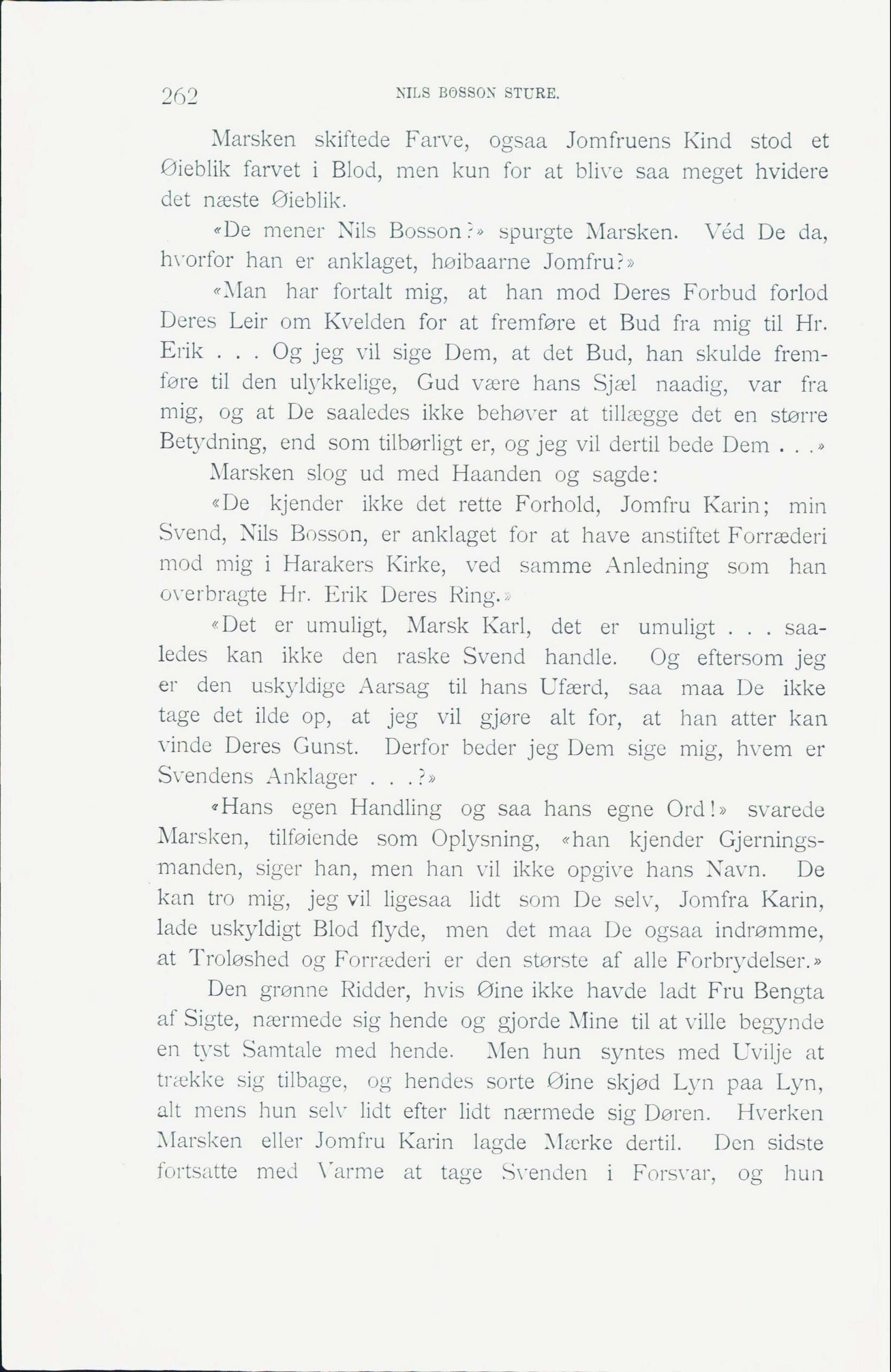 262 NILS BOSSON STURE.

Marsken skiftede Farve, ogsaa Jomfruens Kind stod et Øieblik farvet i Blod, men kun for at blive saa meget hvidere det næste Øieblik.

«De mener Nils Bosson?» spurgte Marsken. Véd De da, hvorfor han er anklaget, høibaarne Jomfru?»

«Man har fortalt mig, at han mod Deres Forbud forlod Deres Leir om Kvelden for at fremføre et Bud fra mig til Hr. Erik . . . Og jeg vil sige Dem, at det Bud, han skulde fremføre til den ulykkelige, Gud være hans Sjæl naadig, var fra mig, og at De saaledes ikke behøver at tillægge det en større Betydning, end som tilbørligt er, og jeg vil dertil bede Dem . . .»

Marsken slog ud med Haanden og sagde:

«De kjender ikke det rette Forhold, Jomfru Karin; min Svend, Nils Bosson, er anklaget for at have anstiftet Forræderi mod mig i Harakers Kirke, ved samme Anledning som han overbragte Hr. Erik Deres Ring.»

«Det er umuligt, Marsk Karl, det er umuligt . . . saaledes kan ikke den raske Svend handle. Og eftersom jeg er den uskyldige Aarsag til hans Ufærd, saa maa De ikke tage det ilde op, at jeg vil gjøre alt for, at han atter kan vinde Deres Gunst. Derfor beder jeg Dem sige mig, hvem er Svendens Anklager . . .?»

«Hans egen Handling og saa hans egne Ord!» svarede Marsken, tilføiende som Oplysning, «han kjender Gjerningsmanden, siger han, men han vil ikke opgive hans Navn. De kan tro mig, jeg vil ligesaa lidt som De selv, Jomfra Karin, lade uskyldigt Blod flyde, men det maa De ogsaa indrømme, at Troløshed og Forræderi er den største af alle Forbrydelser.»

Den grønne Ridder, hvis Øine ikke havde ladt Fru Bengta af Sigte, nærmede sig hende og gjorde Mine til at ville begynde en tyst Samtale med hende. Men hun syntes med Uvilje at trække sig tilbage, og hendes sorte Øine skjød Lyn paa Lyn, alt mens hun selv lidt efter lidt nærmede sig Døren. Hverken Marsken eller Jomfru Karin lagde Mærke dertil. Den sidste fortsatte med Varme at tage Svenden i Forsvar, og hun